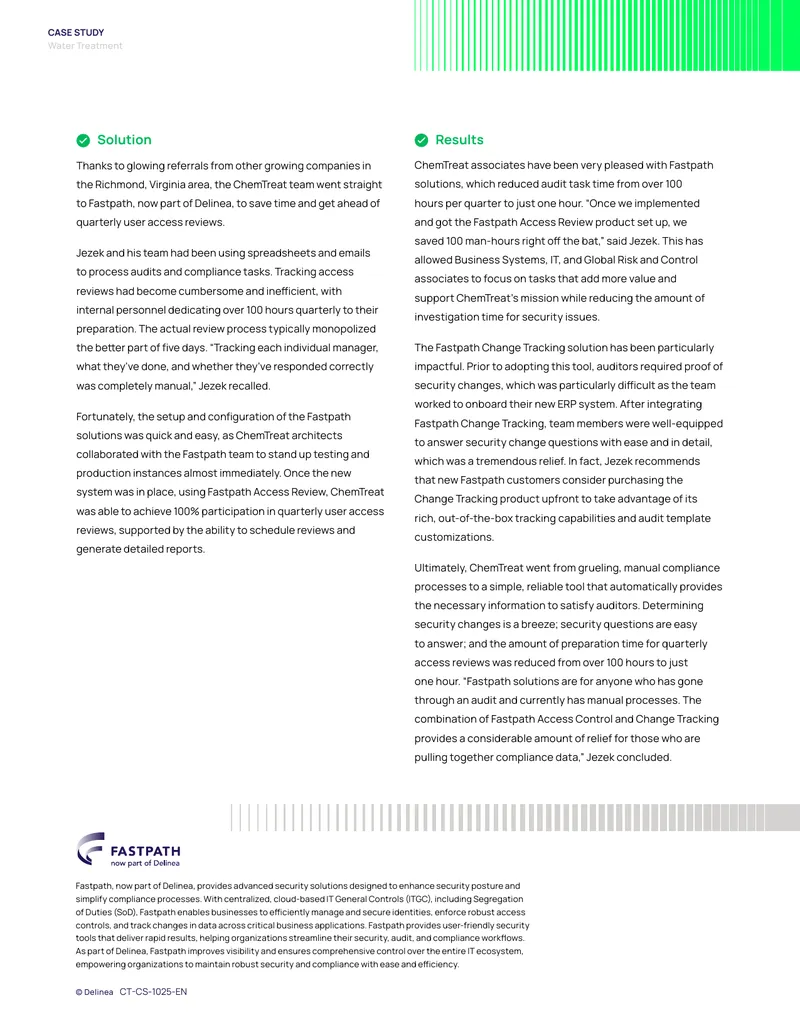 CASE STUDY
Water Treatment

Solution

Thanks to glowing referrals from other growing companies in the Richmond, Virginia area, the ChemTreat team went straight to Fastpath, now part of Delinea, to save time and get ahead of quarterly user access reviews.

Jezek and his team had been using spreadsheets and emails to process audits and compliance tasks. Tracking access reviews had become cumbersome and inefficient, with internal personnel dedicating over 100 hours quarterly to their preparation. The actual review process typically monopolized the better part of five days. "Tracking each individual manager, what they've done, and whether they've responded correctly was completely manual," Jezek recalled.

Fortunately, the setup and configuration of the Fastpath solutions was quick and easy, as ChemTreat architects collaborated with the Fastpath team to stand up testing and production instances almost immediately. Once the new system was in place, using Fastpath Access Review, ChemTreat was able to achieve 100% participation in quarterly user access reviews, supported by the ability to schedule reviews and generate detailed reports.

Results

ChemTreat associates have been very pleased with Fastpath solutions, which reduced audit task time from over 100 hours per quarter to just one hour. "Once we implemented and got the Fastpath Access Review product set up, we saved 100 man-hours right off the bat," said Jezek. This has allowed Business Systems, IT, and Global Risk and Control associates to focus on tasks that add more value and support ChemTreat's mission while reducing the amount of investigation time for security issues.

The Fastpath Change Tracking solution has been particularly impactful. Prior to adopting this tool, auditors required proof of security changes, which was particularly difficult as the team worked to onboard their new ERP system. After integrating Fastpath Change Tracking, team members were well-equipped to answer security change questions with ease and in detail, which was a tremendous relief. In fact, Jezek recommends that new Fastpath customers consider purchasing the Change Tracking product upfront to take advantage of its rich, out-of-the-box tracking capabilities and audit template customizations.

Ultimately, ChemTreat went from grueling, manual compliance processes to a simple, reliable tool that automatically provides the necessary information to satisfy auditors. Determining security changes is a breeze; security questions are easy to answer; and the amount of preparation time for quarterly access reviews was reduced from over 100 hours to just one hour. "Fastpath solutions are for anyone who has gone through an audit and currently has manual processes. The combination of Fastpath Access Control and Change Tracking provides a considerable amount of relief for those who are pulling together compliance data," Jezek concluded.

FASTPATH
now part of Delinea

Fastpath, now part of Delinea, provides advanced security solutions designed to enhance security posture and simplify compliance processes. With centralized, cloud-based IT General Controls (ITGC), including Segregation of Duties (SoD), Fastpath enables businesses to efficiently manage and secure identities, enforce robust access controls, and track changes in data across critical business applications. Fastpath provides user-friendly security tools that deliver rapid results, helping organizations streamline their security, audit, and compliance workflows. As part of Delinea, Fastpath improves visibility and ensures comprehensive control over the entire IT ecosystem, empowering organizations to maintain robust security and compliance with ease and efficiency.

© Delinea CT-CS-1025-EN